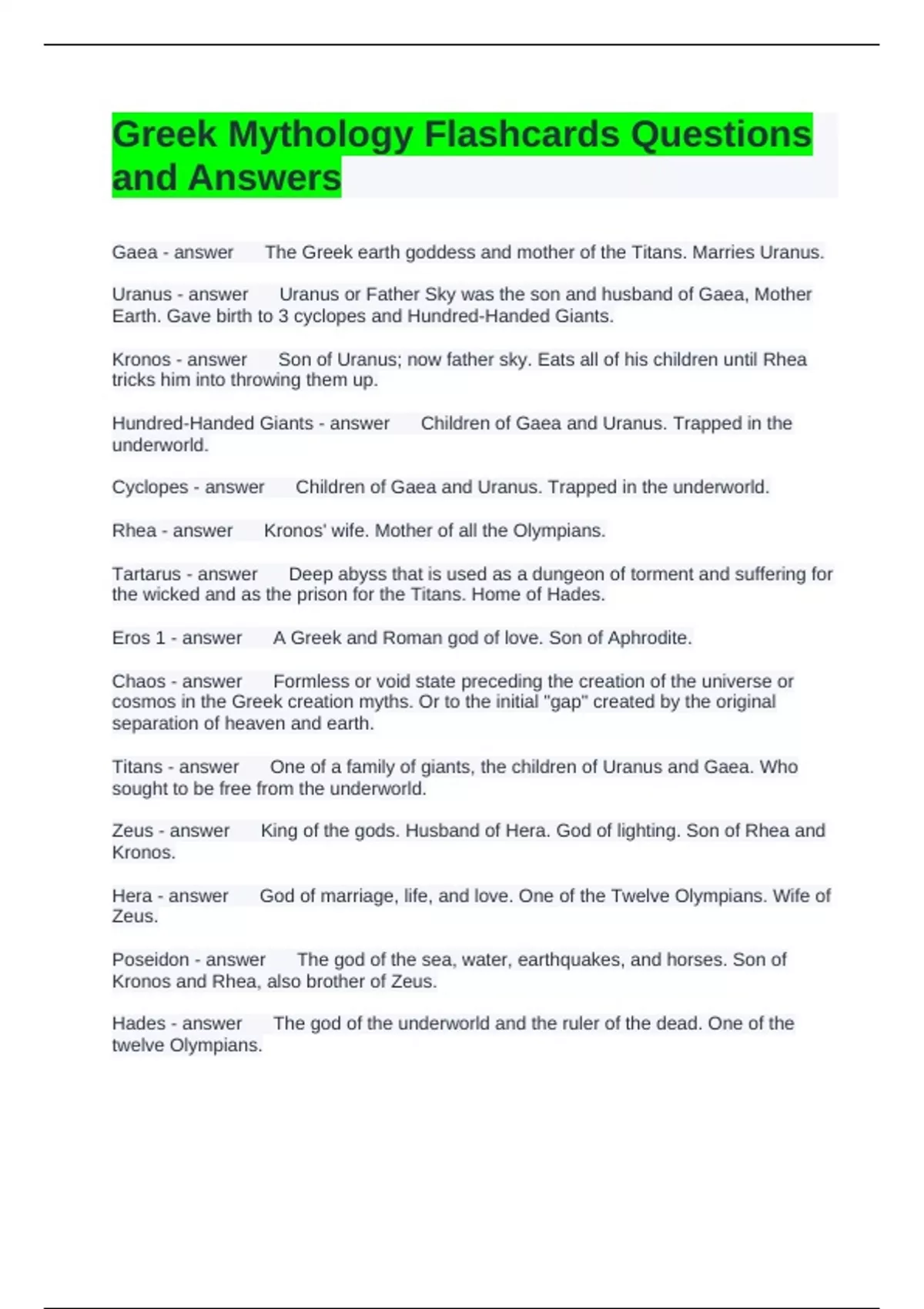 Greek Mythology Flashcards Questions and Answers

Gaea - answer The Greek earth goddess and mother of the Titans. Marries Uranus.

Uranus - answer Uranus or Father Sky was the son and husband of Gaea, Mother Earth. Gave birth to 3 cyclopes and Hundred-Handed Giants.

Kronos - answer Son of Uranus; now father sky. Eats all of his children until Rhea tricks him into throwing them up.

Hundred-Handed Giants - answer Children of Gaea and Uranus. Trapped in the underworld.

Cyclopes - answer Children of Gaea and Uranus. Trapped in the underworld.

Rhea - answer Kronos' wife. Mother of all the Olympians.

Tartarus - answer Deep abyss that is used as a dungeon of torment and suffering for the wicked and as the prison for the Titans. Home of Hades.

Eros 1 - answer A Greek and Roman god of love. Son of Aphrodite.

Chaos - answer Formless or void state preceding the creation of the universe or cosmos in the Greek creation myths. Or to the initial "gap" created by the original separation of heaven and earth.

Titans - answer One of a family of giants, the children of Uranus and Gaea. Who sought to be free from the underworld.

Zeus - answer King of the gods. Husband of Hera. God of lighting. Son of Rhea and Kronos.

Hera - answer God of marriage, life, and love. One of the Twelve Olympians. Wife of Zeus.

Poseidon - answer The god of the sea, water, earthquakes, and horses. Son of Kronos and Rhea, also brother of Zeus.

Hades - answer The god of the underworld and the ruler of the dead. One of the twelve Olympians.